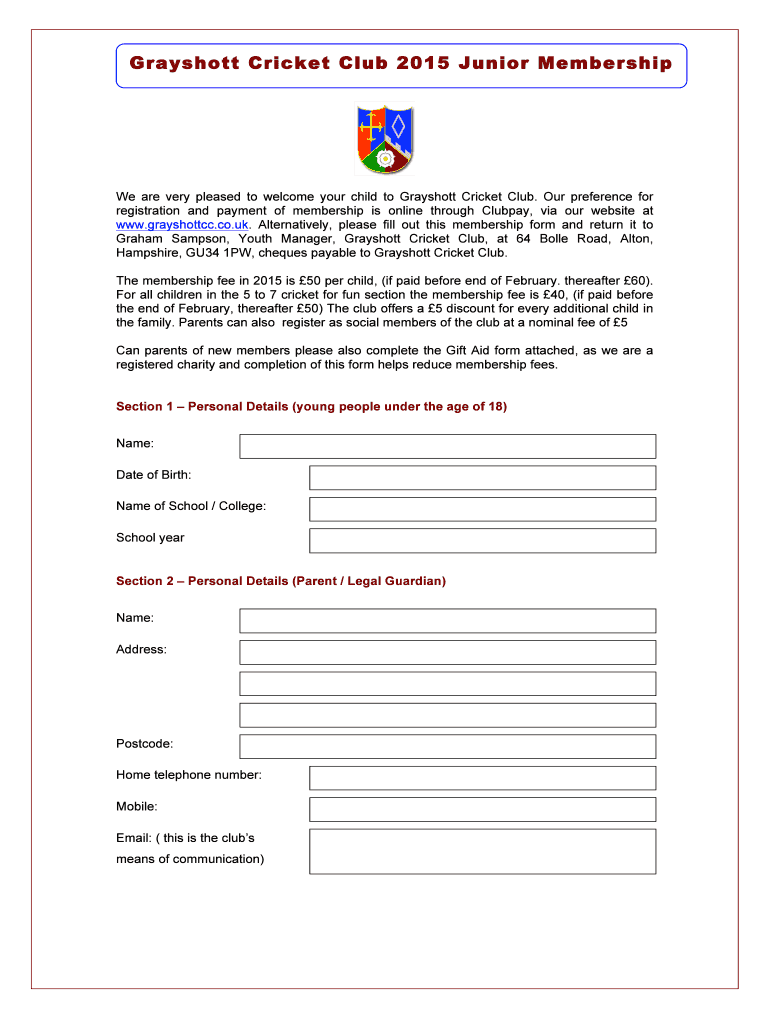 Grayshott Cricket Club 2015 Junior Membership

We are very pleased to welcome your child to Grayshott Cricket Club. Our preference for registration and payment of membership is online through Clubpay, via our website at www.grayshottcc.co.uk. Alternatively, please fill out this membership form and return it to Graham Sampson, Youth Manager, Grayshott Cricket Club, at 64 Bolle Road, Alton, Hampshire, GU34 1PW, cheques payable to Grayshott Cricket Club.

The membership fee in 2015 is £50 per child, (if paid before end of February. thereafter £60). For all children in the 5 to 7 cricket for fun section the membership fee is £40, (if paid before the end of February, thereafter £50) The club offers a £5 discount for every additional child in the family. Parents can also register as social members of the club at a nominal fee of £5

Can parents of new members please also complete the Gift Aid form attached, as we are a registered charity and completion of this form helps reduce membership fees.

Section 1 – Personal Details (young people under the age of 18)

Name:

Date of Birth:

Name of School / College:

School year

Section 2 – Personal Details (Parent / Legal Guardian)

Name:

Address:

Postcode:

Home telephone number:

Mobile:

Email: ( this is the club's means of communication)